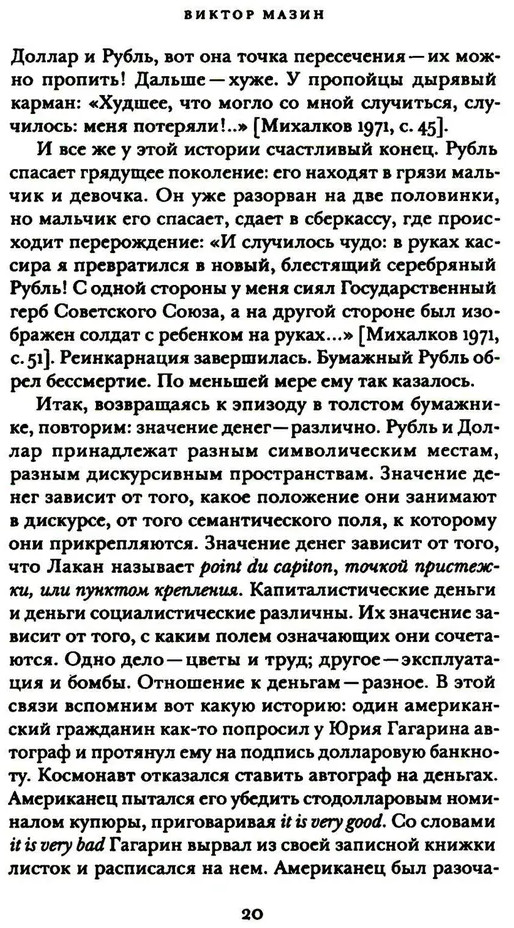 ВИКТОР МАЗИН

Доллар и Рубль, вот она точка пересечения — их можно пропить! Дальше — хуже. У пропойцы дырявый карман: «Худшее, что могло со мной случиться, случилось: меня потеряли!..» [Михалков 1971, с. 45].

И все же у этой истории счастливый конец. Рубль спасает грядущее поколение: его находят в грязи мальчик и девочка. Он уже разорван на две половинки, но мальчик его спасает, сдает в сберкассу, где происходит перерождение: «И случилось чудо: в руках кассира я превратился в новый, блестящий серебряный Рубль! С одной стороны у меня сиял Государственный герб Советского Союза, а на другой стороне был изображен солдат с ребенком на руках...» [Михалков 1971, с. 51]. Реинкарнация завершилась. Бумажный Рубль обрел бессмертие. По меньшей мере ему так казалось.

Итак, возвращаясь к эпизоду в толстом бумажнике, повторим: значение денег — различно. Рубль и Доллар принадлежат разным символическим местам, разным дискурсивным пространствам. Значение денег зависит от того, какое положение они занимают в дискурсе, от того семантического поля, к которому они прикрепляются. Значение денег зависит от того, что Лакан называет point du capiton, точкой пристежки, или пунктом крепления. Капиталистические деньги и деньги социалистические различны. Их значение зависит от того, с каким полем означающих они сочетаются. Одно дело — цветы и труд; другое — эксплуатация и бомбы. Отношение к деньгам — разное. В этой связи вспомним вот какую историю: один американский гражданин как-то попросил у Юрия Гагарина автограф и протянул ему на подпись долларовую банкноту. Космонавт отказался ставить автограф на деньгах. Американец пытался его убедить стодолларовым номиналом купюры, приговаривая it is very good. Со словами it is very bad Гагарин вырвал из своей записной книжки листок и расписался на нем. Американец был разоча-

20